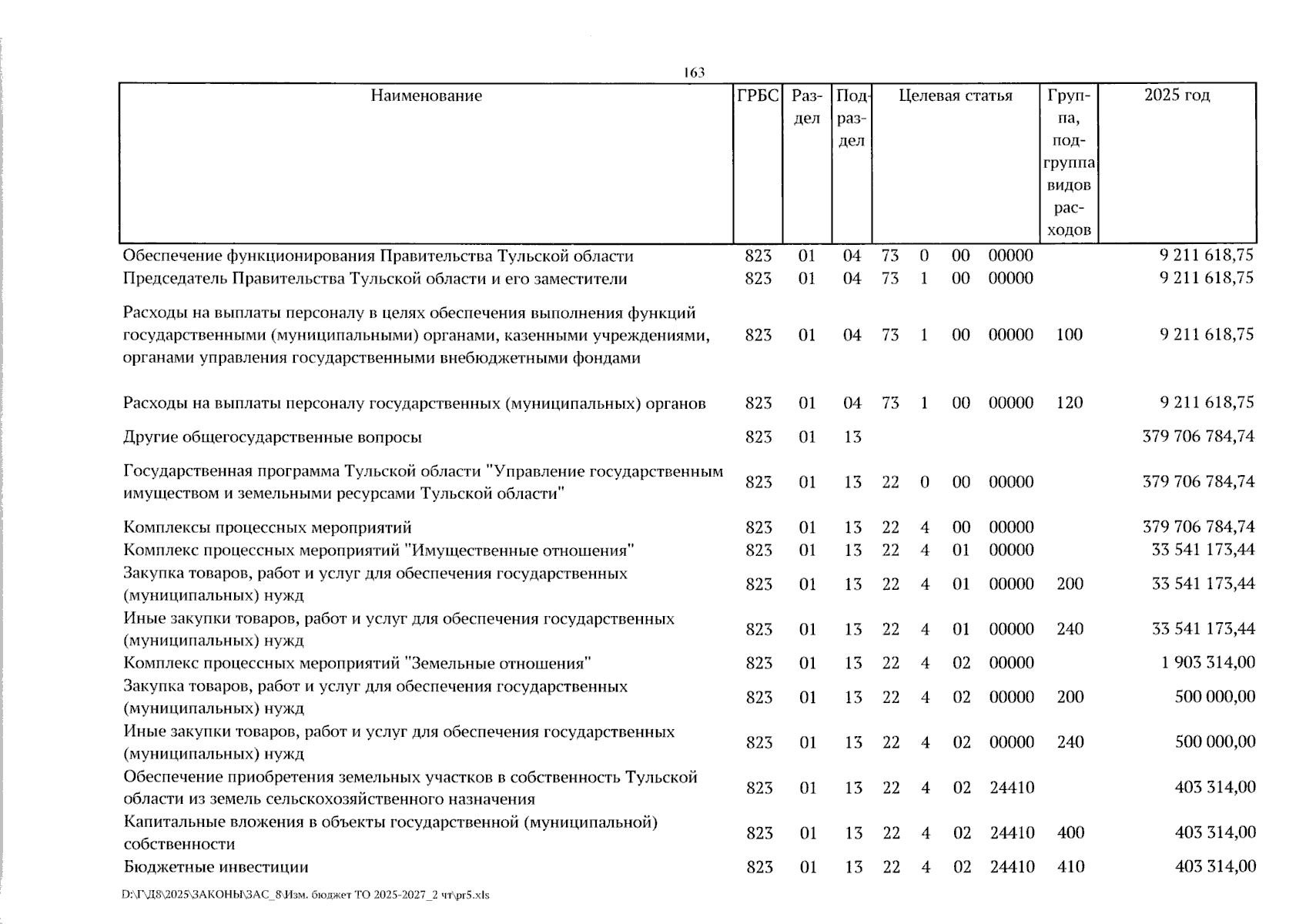 163

| Наименование | ГРБС | Раздел | Подраздел | Целевая статья | Группа, подгруппа видов расходов | 2025 год |
|---|---|---|---|---|---|---|
| Обеспечение функционирования Правительства Тульской области | 823 | 01 | 04 | 73 0 00 00000 | | 9 211 618,75 |
| Председатель Правительства Тульской области и его заместители | 823 | 01 | 04 | 73 1 00 00000 | | 9 211 618,75 |
| Расходы на выплаты персоналу в целях обеспечения выполнения функций государственными (муниципальными) органами, казенными учреждениями, органами управления государственными внебюджетными фондами | 823 | 01 | 04 | 73 1 00 00000 | 100 | 9 211 618,75 |
| Расходы на выплаты персоналу государственных (муниципальных) органов | 823 | 01 | 04 | 73 1 00 00000 | 120 | 9 211 618,75 |
| Другие общегосударственные вопросы | 823 | 01 | 13 | | | 379 706 784,74 |
| Государственная программа Тульской области "Управление государственным имуществом и земельными ресурсами Тульской области" | 823 | 01 | 13 | 22 0 00 00000 | | 379 706 784,74 |
| Комплексы процессных мероприятий | 823 | 01 | 13 | 22 4 00 00000 | | 379 706 784,74 |
| Комплекс процессных мероприятий "Имущественные отношения" | 823 | 01 | 13 | 22 4 01 00000 | | 33 541 173,44 |
| Закупка товаров, работ и услуг для обеспечения государственных (муниципальных) нужд | 823 | 01 | 13 | 22 4 01 00000 | 200 | 33 541 173,44 |
| Иные закупки товаров, работ и услуг для обеспечения государственных (муниципальных) нужд | 823 | 01 | 13 | 22 4 01 00000 | 240 | 33 541 173,44 |
| Комплекс процессных мероприятий "Земельные отношения" | 823 | 01 | 13 | 22 4 02 00000 | | 1 903 314,00 |
| Закупка товаров, работ и услуг для обеспечения государственных (муниципальных) нужд | 823 | 01 | 13 | 22 4 02 00000 | 200 | 500 000,00 |
| Иные закупки товаров, работ и услуг для обеспечения государственных (муниципальных) нужд | 823 | 01 | 13 | 22 4 02 00000 | 240 | 500 000,00 |
| Обеспечение приобретения земельных участков в собственность Тульской области из земель сельскохозяйственного назначения | 823 | 01 | 13 | 22 4 02 24410 | | 403 314,00 |
| Капитальные вложения в объекты государственной (муниципальной) собственности | 823 | 01 | 13 | 22 4 02 24410 | 400 | 403 314,00 |
| Бюджетные инвестиции | 823 | 01 | 13 | 22 4 02 24410 | 410 | 403 314,00 |

D:\Г\Д8\2025\ЗАКОНЫ\ЗАС_8\Изм. бюджет ТО 2025-2027_2 чт\pr5.xls